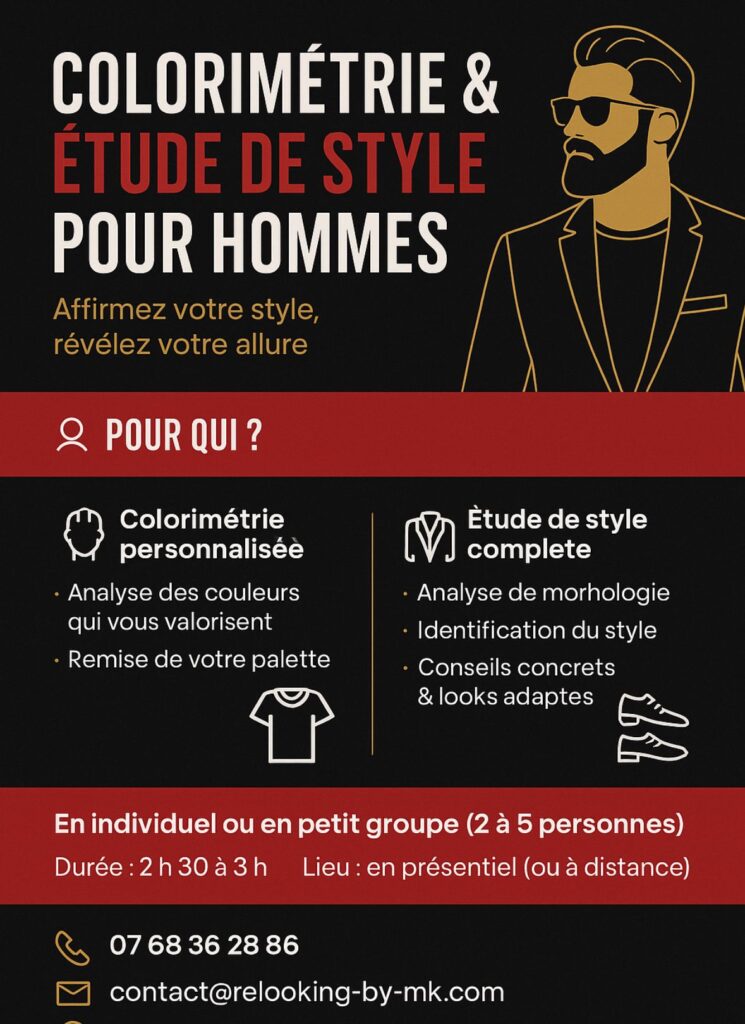 COLORIMÉTRIE &
ÉTUDE DE STYLE
POUR HOMMES

Affirmez votre style, révélez votre allure

POUR QUI ?

Colorimétrie personnalisée

· Analyse des couleurs qui vous valorisent
· Remise de votre palette

Ètude de style complete

· Analyse de morhologie
· Identification du style
· Conseils concrets & looks adaptes

En individuel ou en petit groupe (2 à 5 personnes)

Durée : 2 h 30 à 3 h    Lieu : en présentiel (ou à distance)

07 68 36 28 86

contact@relooking-by-mk.com